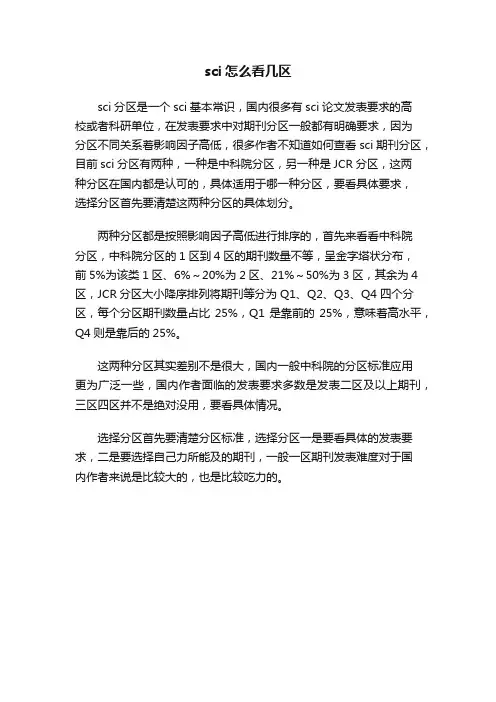 sci 怎么看几区

sci 分区是一个 sci 基本常识，国内很多有 sci 论文发表要求的高校或者科研单位，在发表要求中对期刊分区一般都有明确要求，因为分区不同关系着影响因子高低，很多作者不知道如何查看 sci 期刊分区，目前 sci 分区有两种，一种是中科院分区，另一种是 JCR 分区，这两种分区在国内都是认可的，具体适用于哪一种分区，要看具体要求，选择分区首先要清楚这两种分区的具体划分。

两种分区都是按照影响因子高低进行排序的，首先来看看中科院分区，中科院分区的 1 区到 4 区的期刊数量不等，呈金字塔状分布，前 5%为该类 1 区、6%～20%为 2 区、21%～50%为 3 区，其余为 4 区，JCR 分区大小降序排列将期刊等分为 Q1、Q2、Q3、Q4 四个分区，每个分区期刊数量占比 25%，Q1 是靠前的 25%，意味着高水平，Q4 则是靠后的 25%。

这两种分区其实差别不是很大，国内一般中科院的分区标准应用更为广泛一些，国内作者面临的发表要求多数是发表二区及以上期刊，三区四区并不是绝对没用，要看具体情况。

选择分区首先要清楚分区标准，选择分区一是要看具体的发表要求，二是要选择自己力所能及的期刊，一般一区期刊发表难度对于国内作者来说是比较大的，也是比较吃力的。